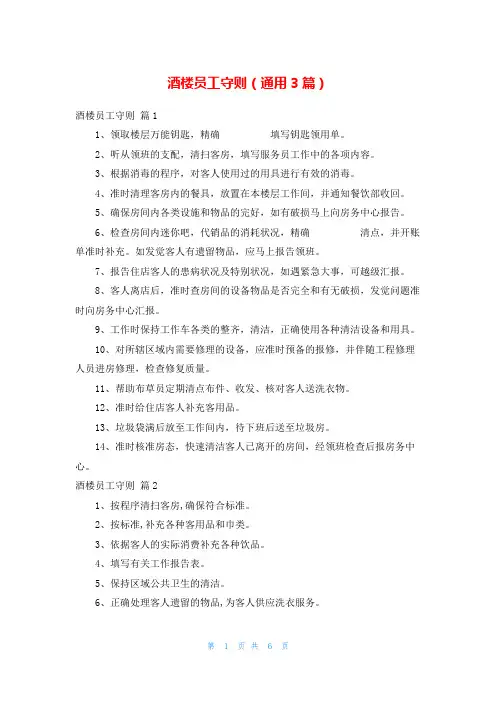 酒楼员工守则（通用3篇）

酒楼员工守则 篇1

1、领取楼层万能钥匙，精确 填写钥匙领用单。

2、听从领班的支配，清扫客房，填写服务员工作中的各项内容。

3、根据消毒的程序，对客人使用过的用具进行有效的消毒。

4、准时清理客房内的餐具，放置在本楼层工作间，并通知餐饮部收回。

5、确保房间内各类设施和物品的完好，如有破损马上向房务中心报告。

6、检查房间内迷你吧，代销品的消耗状况，精确 清点，并开账单准时补充。如发觉客人有遗留物品，应马上报告领班。

7、报告住店客人的患病状况及特别状况，如遇紧急大事，可越级汇报。

8、客人离店后，准时查房间的设备物品是否完全和有无破损，发觉问题准时向房务中心汇报。

9、工作时保持工作车各类的整齐，清洁，正确使用各种清洁设备和用具。

10、对所辖区域内需要修理的设备，应准时预备的报修，并伴随工程修理人员进房修理，检查修复质量。

11、帮助布草员定期清点布件、收发、核对客人送洗衣物。

12、准时给住店客人补充客用品。

13、垃圾袋满后放至工作间内，待下班后送至垃圾房。

14、准时核准房态，快速清洁客人已离开的房间，经领班检查后报房务中心。

酒楼员工守则 篇2

1、按程序清扫客房,确保符合标准。

2、按标准,补充各种客用品和巾类。

3、依据客人的实际消费补充各种饮品。

4、填写有关工作报告表。

5、保持区域公共卫生的清洁。

6、正确处理客人遗留的物品,为客人供应洗衣服务。

第 1 页 共 6 页